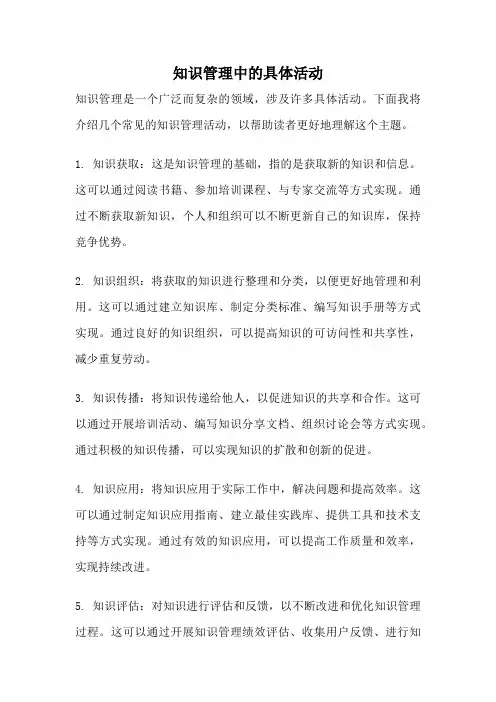 知识管理中的具体活动

知识管理是一个广泛而复杂的领域，涉及许多具体活动。下面我将介绍几个常见的知识管理活动，以帮助读者更好地理解这个主题。

1. 知识获取：这是知识管理的基础，指的是获取新的知识和信息。这可以通过阅读书籍、参加培训课程、与专家交流等方式实现。通过不断获取新知识，个人和组织可以不断更新自己的知识库，保持竞争优势。

2. 知识组织：将获取的知识进行整理和分类，以便更好地管理和利用。这可以通过建立知识库、制定分类标准、编写知识手册等方式实现。通过良好的知识组织，可以提高知识的可访问性和共享性，减少重复劳动。

3. 知识传播：将知识传递给他人，以促进知识的共享和合作。这可以通过开展培训活动、编写知识分享文档、组织讨论会等方式实现。通过积极的知识传播，可以实现知识的扩散和创新的促进。

4. 知识应用：将知识应用于实际工作中，解决问题和提高效率。这可以通过制定知识应用指南、建立最佳实践库、提供工具和技术支持等方式实现。通过有效的知识应用，可以提高工作质量和效率，实现持续改进。

5. 知识评估：对知识进行评估和反馈，以不断改进和优化知识管理过程。这可以通过开展知识管理绩效评估、收集用户反馈、进行知